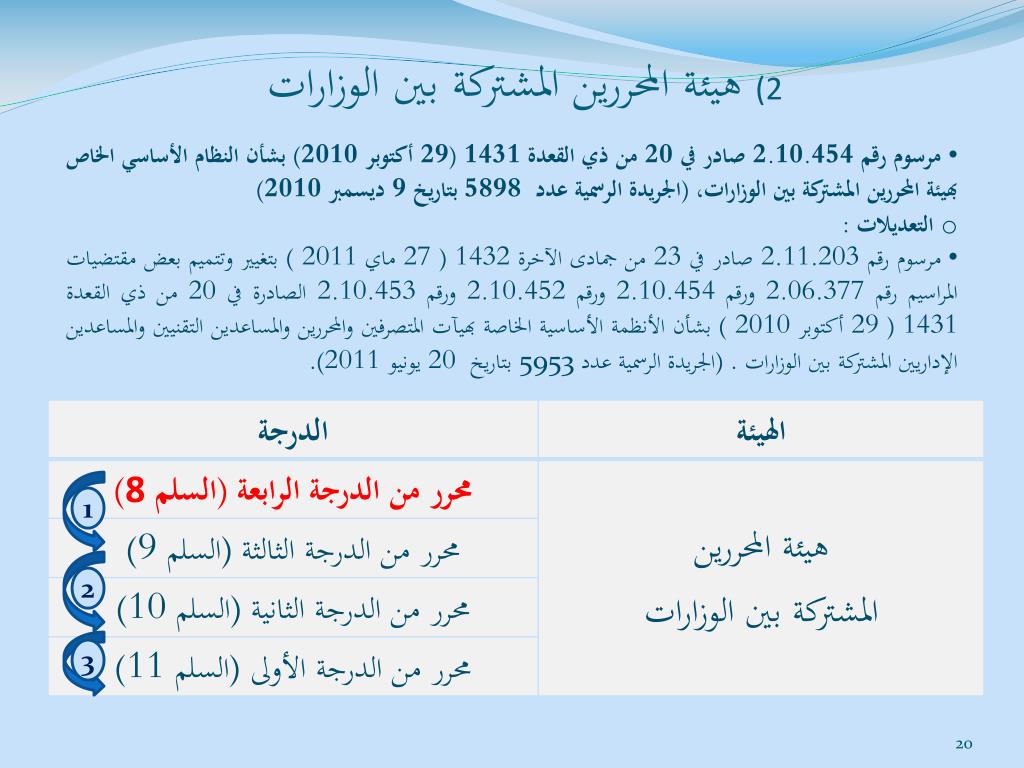 2) هيئة المحررين المشتركة بين الوزارات

• مرسوم رقم 2.10.454 صادر في 20 من ذي القعدة 1431 (29 أكتوبر 2010) بشأن النظام الأساسي الخاص بهيئة المحررين المشتركة بين الوزارات، (الجريدة الرسمية عدد 5898 بتاريخ 9 ديسمبر 2010)

o التعديلات :

• مرسوم رقم 2.11.203 صادر في 23 من جمادى الآخرة 1432 ( 27 ماي 2011 ) بتغيير وتتميم بعض مقتضيات المراسيم رقم 2.06.377 ورقم 2.10.454 ورقم 2.10.452 ورقم 2.10.453 الصادرة في 20 من ذي القعدة 1431 ( 29 أكتوبر 2010 ) بشأن الأنظمة الأساسية الخاصة بهيآت المتصرفين والمحررين والمساعدين التقنيين والمساعدين الإداريين المشتركة بين الوزارات . (الجريدة الرسمية عدد 5953 بتاريخ 20 يونيو 2011).

| الهيئة | الدرجة |
|---|---|
| هيئة المحررين المشتركة بين الوزارات | محرر من الدرجة الرابعة (السلم 8) |
| | محرر من الدرجة الثالثة (السلم 9) |
| | محرر من الدرجة الثانية (السلم 10) |
| | محرر من الدرجة الأولى (السلم 11) |

1
2
3

20